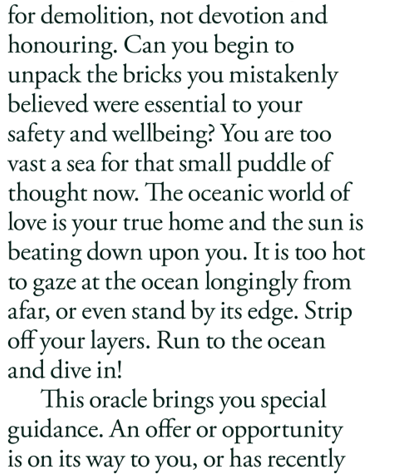 for demolition, not devotion and honouring. Can you begin to unpack the bricks you mistakenly believed were essential to your safety and wellbeing? You are too vast a sea for that small puddle of thought now. The oceanic world of love is your true home and the sun is beating down upon you. It is too hot to gaze at the ocean longingly from afar, or even stand by its edge. Strip off your layers. Run to the ocean and dive in!

This oracle brings you special guidance. An offer or opportunity is on its way to you, or has recently